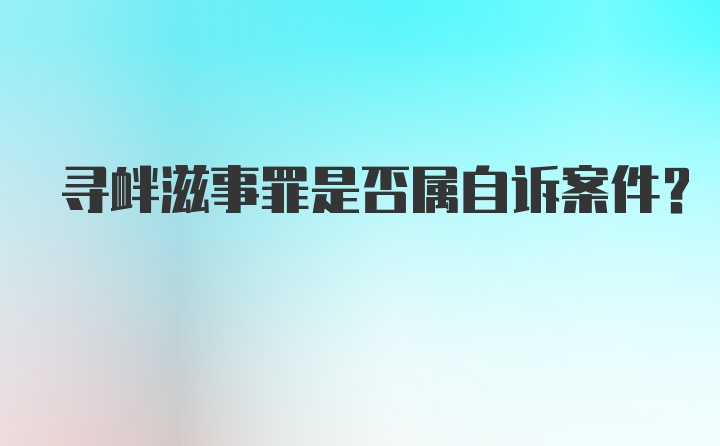 寻衅滋事罪是否属自诉案件？